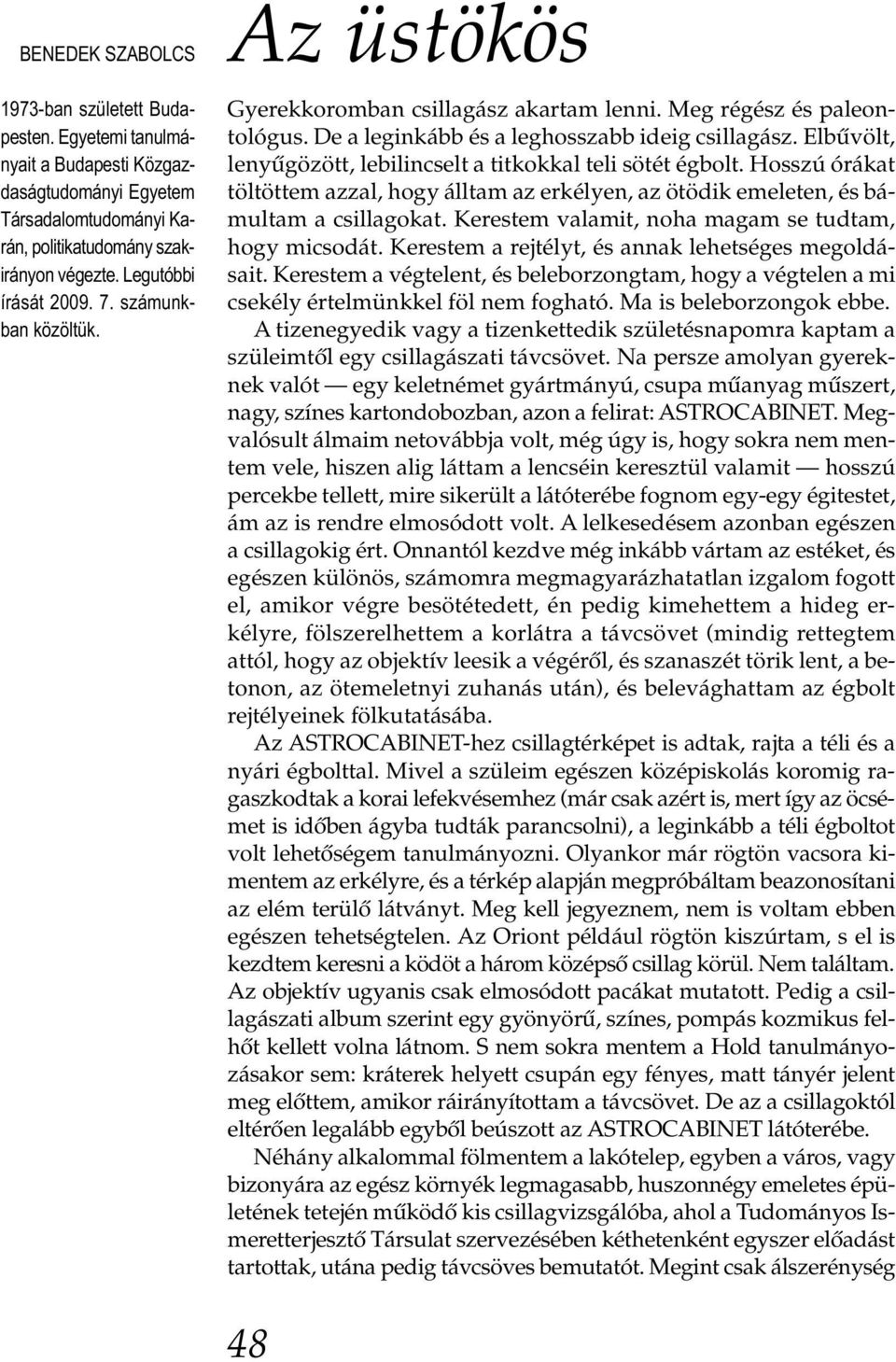 BENEDEK SZABOLCS

1973-ban született Budapesten. Egyetemi tanulmányait a Budapesti Közgazdaságtudományi Egyetem Társadalomtudományi Karán, politikatudomány szakirányon végezte. Legutóbbi írását 2009. 7. számunkban közöltük.

Az üstökös

Gyerekkoromban csillagász akartam lenni. Meg régész és paleontológus. De a leginkább és a leghosszabb ideig csillagász. Elbűvölt, lenyűgözött, lebilincselt a titkokkal teli sötét égbolt. Hosszú órákat töltöttem azzal, hogy álltam az erkélyen, az ötödik emeleten, és bámultam a csillagokat. Kerestem valamit, noha magam se tudtam, hogy micsodát. Kerestem a rejtélyt, és annak lehetséges megoldásait. Kerestem a végtelent, és beleborzongtam, hogy a végtelen a mi csekély értelmünkkel föl nem fogható. Ma is beleborzongok ebbe.

A tizenegyedik vagy a tizenkettedik születésnapomra kaptam a szüleimtől egy csillagászati távcsövet. Na persze amolyan gyereknek valót — egy keletnémet gyártmányú, csupa műanyag műszert, nagy, színes kartondobozban, azon a felirat: ASTROCABINET. Megvalósult álmaim netovábbja volt, még úgy is, hogy sokra nem mentem vele, hiszen alig láttam a lencséin keresztül valamit — hosszú percekbe tellett, mire sikerült a látóterébe fognom egy-egy égitestet, ám az is rendre elmosódott volt. A lelkesedésem azonban egészen a csillagokig ért. Onnantól kezdve még inkább vártam az estéket, és egészen különös, számomra megmagyarázhatatlan izgalom fogott el, amikor végre besötétedett, én pedig kimehettem a hideg erkélyre, fölszerelhettem a korlátra a távcsövet (mindig rettegtem attól, hogy az objektív leesik a végéről, és szanaszét törik lent, a betonon, az ötemeletnyi zuhanás után), és belevághattam az égbolt rejtélyeinek fölkutatásába.

Az ASTROCABINET-hez csillagtérképet is adtak, rajta a téli és a nyári égbolttal. Mivel a szüleim egészen középiskolás koromig ragaszkodtak a korai lefekvésemhez (már csak azért is, mert így az öcsémet is időben ágyba tudták parancsolni), a leginkább a téli égboltot volt lehetőségem tanulmányozni. Olyankor már rögtön vacsora kimentem az erkélyre, és a térkép alapján megpróbáltam beazonosítani az elém terülő látványt. Meg kell jegyeznem, nem is voltam ebben egészen tehetségtelen. Az Oriont például rögtön kiszúrtam, s el is kezdtem keresni a ködöt a három középső csillag körül. Nem találtam. Az objektív ugyanis csak elmosódott pacákat mutatott. Pedig a csillagászati album szerint egy gyönyörű, színes, pompás kozmikus felhőt kellett volna látnom. S nem sokra mentem a Hold tanulmányozásakor sem: kráterek helyett csupán egy fényes, matt tányér jelent meg előttem, amikor ráirányítottam a távcsövet. De az a csillagoktól eltérően legalább egyből beúszott az ASTROCABINET látóterébe.

Néhány alkalommal fölmentem a lakótelep, egyben a város, vagy bizonyára az egész környék legmagasabb, huszonnégy emeletes épületének tetején működő kis csillagvizsgálóba, ahol a Tudományos Ismeretterjesztő Társulat szervezésében kéthetenként egyszer előadást tartottak, utána pedig távcsöves bemutatót. Megint csak álszerénység

48